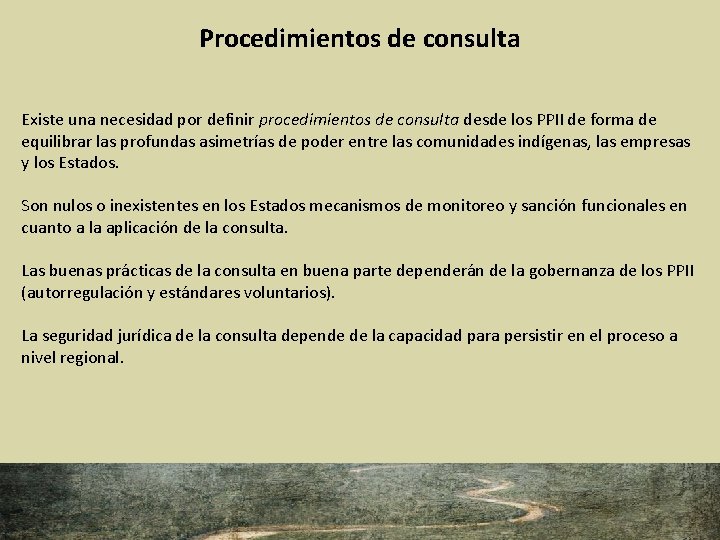 Procedimientos de consulta

Existe una necesidad por definir procedimientos de consulta desde los PPII de forma de equilibrar las profundas asimetrías de poder entre las comunidades indígenas, las empresas y los Estados.

Son nulos o inexistentes en los Estados mecanismos de monitoreo y sanción funcionales en cuanto a la aplicación de la consulta.

Las buenas prácticas de la consulta en buena parte dependerán de la gobernanza de los PPII (autorregulación y estándares voluntarios).

La seguridad jurídica de la consulta depende de la capacidad para persistir en el proceso a nivel regional.